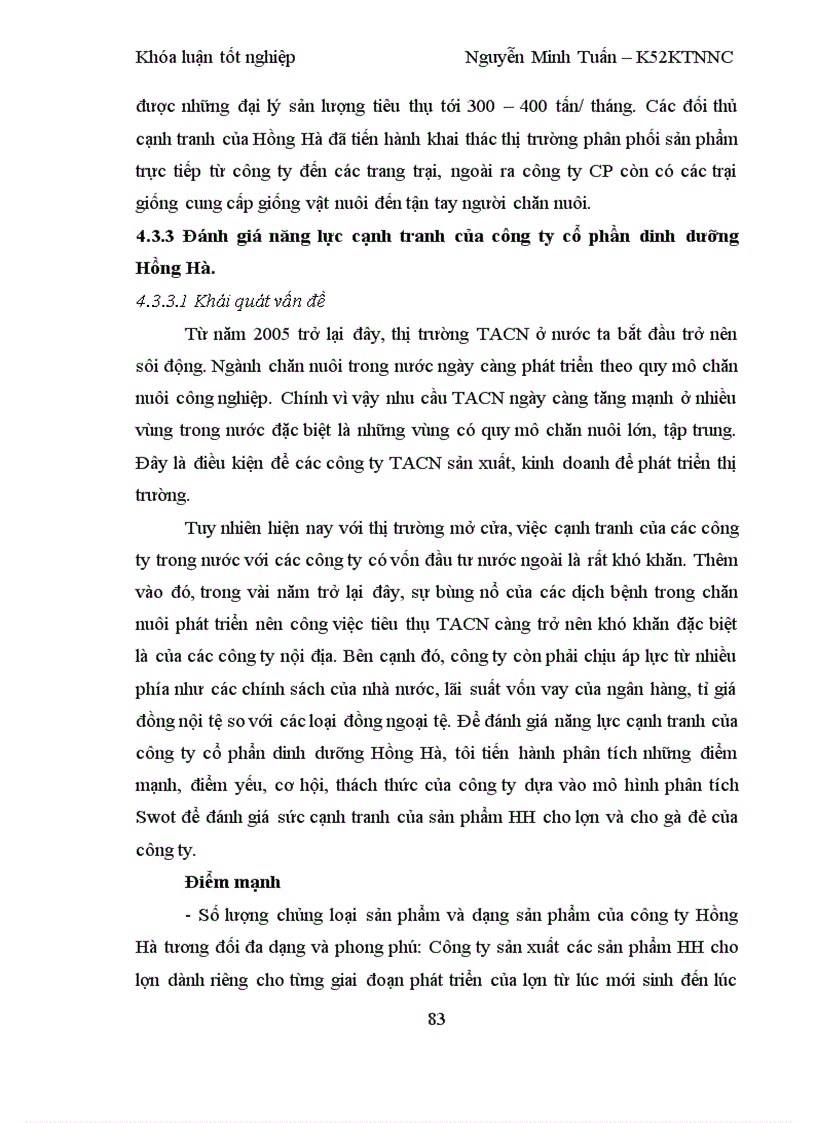 Khóa luận tốt nghiệp Nguyễn Minh Tuấn – K52KTNNC

được những đại lý sản lượng tiêu thụ tới 300 – 400 tấn/ tháng. Các đối thủ cạnh tranh của Hồng Hà đã tiến hành khai thác thị trường phân phối sản phẩm trực tiếp từ công ty đến các trang trại, ngoài ra công ty CP còn có các trại giống cung cấp giống vật nuôi đến tận tay người chăn nuôi.

4.3.3 Đánh giá năng lực cạnh tranh của công ty cổ phần dinh dưỡng Hồng Hà.

4.3.3.1 Khái quát vấn đề

Từ năm 2005 trở lại đây, thị trường TACN ở nước ta bắt đầu trở nên sôi động. Ngành chăn nuôi trong nước ngày càng phát triển theo quy mô chăn nuôi công nghiệp. Chính vì vậy nhu cầu TACN ngày càng tăng mạnh ở nhiều vùng trong nước đặc biệt là những vùng có quy mô chăn nuôi lớn, tập trung. Đây là điều kiện để các công ty TACN sản xuất, kinh doanh để phát triển thị trường.

Tuy nhiên hiện nay với thị trường mở cửa, việc cạnh tranh của các công ty trong nước với các công ty có vốn đầu tư nước ngoài là rất khó khăn. Thêm vào đó, trong vài năm trở lại đây, sự bùng nổ của các dịch bệnh trong chăn nuôi phát triển nên công việc tiêu thụ TACN càng trở nên khó khăn đặc biệt là của các công ty nội địa. Bên cạnh đó, công ty còn phải chịu áp lực từ nhiều phía như các chính sách của nhà nước, lãi suất vốn vay của ngân hàng, tỉ giá đồng nội tệ so với các loại đồng ngoại tệ. Để đánh giá năng lực cạnh tranh của công ty cổ phần dinh dưỡng Hồng Hà, tôi tiến hành phân tích những điểm mạnh, điểm yếu, cơ hội, thách thức của công ty dựa vào mô hình phân tích Swot để đánh giá sức cạnh tranh của sản phẩm HH cho lợn và cho gà đẻ của công ty.

Điểm mạnh

- Số lượng chủng loại sản phẩm và dạng sản phẩm của công ty Hồng Hà tương đối đa dạng và phong phú: Công ty sản xuất các sản phẩm HH cho lợn dành riêng cho từng giai đoạn phát triển của lợn từ lúc mới sinh đến lúc

83